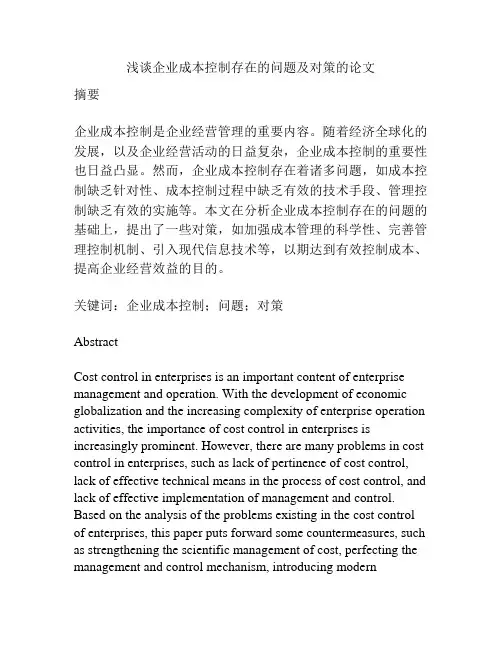 浅谈企业成本控制存在的问题及对策的论文

摘要

企业成本控制是企业经营管理的重要内容。随着经济全球化的发展，以及企业经营活动的日益复杂，企业成本控制的重要性也日益凸显。然而，企业成本控制存在着诸多问题，如成本控制缺乏针对性、成本控制过程中缺乏有效的技术手段、管理控制缺乏有效的实施等。本文在分析企业成本控制存在的问题的基础上，提出了一些对策，如加强成本管理的科学性、完善管理控制机制、引入现代信息技术等，以期达到有效控制成本、提高企业经营效益的目的。

关键词：企业成本控制；问题；对策

Abstract

Cost control in enterprises is an important content of enterprise management and operation. With the development of economic globalization and the increasing complexity of enterprise operation activities, the importance of cost control in enterprises is increasingly prominent. However, there are many problems in cost control in enterprises, such as lack of pertinence of cost control, lack of effective technical means in the process of cost control, and lack of effective implementation of management and control. Based on the analysis of the problems existing in the cost control of enterprises, this paper puts forward some countermeasures, such as strengthening the scientific management of cost, perfecting the management and control mechanism, introducing modern